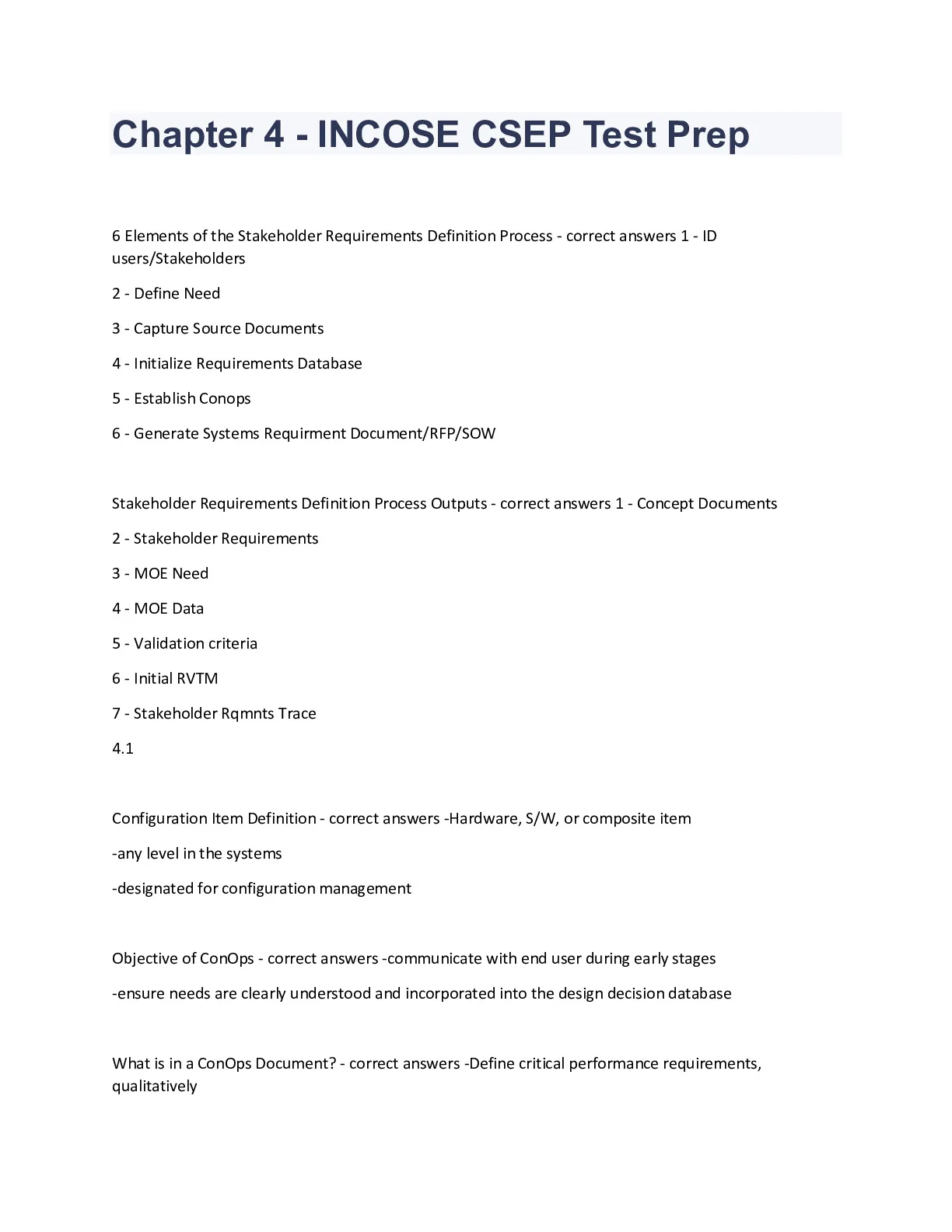 Chapter 4 - INCOSE CSEP Test Prep

6 Elements of the Stakeholder Requirements Definition Process - correct answers 1 - ID users/Stakeholders

2 - Define Need

3 - Capture Source Documents

4 - Initialize Requirements Database

5 - Establish Conops

6 - Generate Systems Requirment Document/RFP/SOW

Stakeholder Requirements Definition Process Outputs - correct answers 1 - Concept Documents

2 - Stakeholder Requirements

3 - MOE Need

4 - MOE Data

5 - Validation criteria

6 - Initial RVTM

7 - Stakeholder Rqmnts Trace

4.1

Configuration Item Definition - correct answers -Hardware, S/W, or composite item

-any level in the systems

-designated for configuration management

Objective of ConOps - correct answers -communicate with end user during early stages

-ensure needs are clearly understood and incorporated into the design decision database

What is in a ConOps Document? - correct answers -Define critical performance requirements, qualitatively